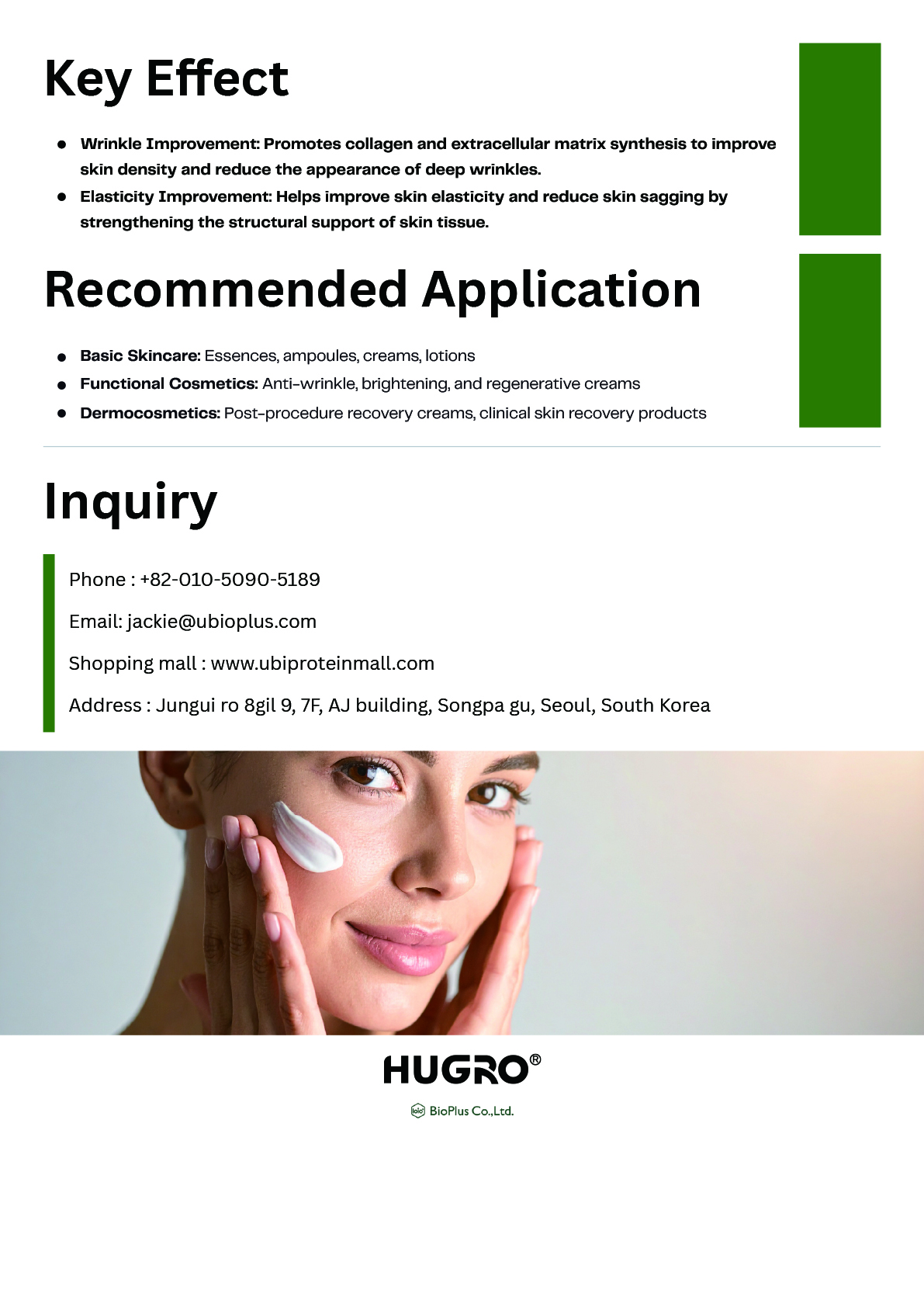 Key Effect

• Wrinkle Improvement: Promotes collagen and extracellular matrix synthesis to improve skin density and reduce the appearance of deep wrinkles.
• Elasticity Improvement: Helps improve skin elasticity and reduce skin sagging by strengthening the structural support of skin tissue.

Recommended Application

• Basic Skincare: Essences, ampoules, creams, lotions
• Functional Cosmetics: Anti-wrinkle, brightening, and regenerative creams
• Dermocosmetics: Post-procedure recovery creams, clinical skin recovery products

Inquiry

Phone : +82-010-5090-5189

Email: jackie@ubioplus.com

Shopping mall : www.ubiproteinmall.com

Address : Jungui ro 8gil 9, 7F, AJ building, Songpa gu, Seoul, South Korea

HUGRO®

BioPlus Co.,Ltd.